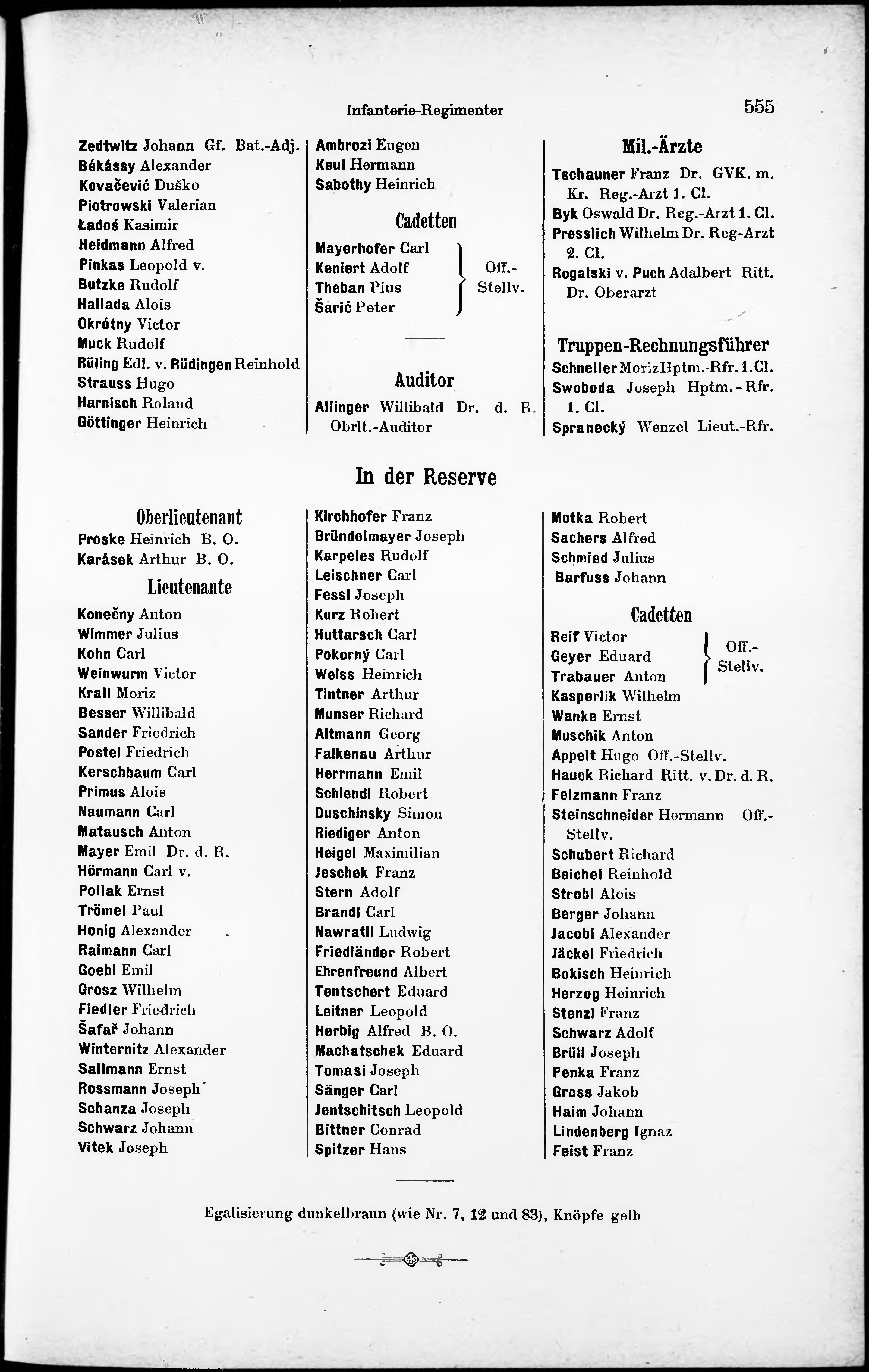 Infanterie-Regimenter 555

Zedtwitz Johann Gf. Bat.-Adj.
Békássy Alexander
Kovačević Duško
Piotrowski Valerian
Ładoś Kasimir
Heidmann Alfred
Pinkas Leopold v.
Butzke Rudolf
Hallada Alois
Okrótny Victor
Muck Rudolf
Rüling Edl. v. Rüdingen Reinhold
Strauss Hugo
Harnisch Roland
Göttinger Heinrich

Ambrozi Eugen
Keul Hermann
Sabothy Heinrich

Cadetten

Mayerhofer Carl
Keniert Adolf
Theban Pius
Šarić Peter
Off.-Stellv.

Auditor

Allinger Willibald Dr. d. R. Obrlt.-Auditor

Mil.-Ärzte

Tschauner Franz Dr. GVK. m. Kr. Reg.-Arzt 1. Cl.
Byk Oswald Dr. Reg.-Arzt 1. Cl.
Presslich Wilhelm Dr. Reg-Arzt 2. Cl.
Rogalski v. Puch Adalbert Ritt. Dr. Oberarzt

Truppen-Rechnungsführer

Schneller Moriz Hptm.-Rfr. 1. Cl.
Swoboda Joseph Hptm.-Rfr. 1. Cl.
Spranecký Wenzel Lieut.-Rfr.

In der Reserve

Oberlieutenant

Proske Heinrich B. O.
Karásek Arthur B. O.

Lieutenante

Konečny Anton
Wimmer Julius
Kohn Carl
Weinwurm Victor
Krall Moriz
Besser Willibald
Sander Friedrich
Postel Friedrich
Kerschbaum Carl
Primus Alois
Naumann Carl
Matausch Anton
Mayer Emil Dr. d. R.
Hörmann Carl v.
Pollak Ernst
Trömel Paul
Honig Alexander
Raimann Carl
Goebl Emil
Grosz Wilhelm
Fiedler Friedrich
Šafař Johann
Winternitz Alexander
Sallmann Ernst
Rossmann Joseph
Schanza Joseph
Schwarz Johann
Vitek Joseph

Kirchhofer Franz
Bründelmayer Joseph
Karpeles Rudolf
Leischner Carl
Fessl Joseph
Kurz Robert
Huttarsch Carl
Pokorný Carl
Weiss Heinrich
Tintner Arthur
Munser Richard
Altmann Georg
Falkenau Arthur
Herrmann Emil
Schiendl Robert
Duschinsky Simon
Riediger Anton
Heigel Maximilian
Jeschek Franz
Stern Adolf
Brandl Carl
Nawratil Ludwig
Friedländer Robert
Ehrenfreund Albert
Tentschert Eduard
Leitner Leopold
Herbig Alfred B. O.
Machatschek Eduard
Tomasi Joseph
Sänger Carl
Jentschitsch Leopold
Bittner Conrad
Spitzer Hans

Motka Robert
Sachers Alfred
Schmied Julius
Barfuss Johann

Cadetten

Reif Victor
Geyer Eduard
Trabauer Anton
Off.-Stellv.
Kasperlik Wilhelm
Wanke Ernst
Muschik Anton
Appelt Hugo Off.-Stellv.
Hauck Richard Ritt. v. Dr. d. R.
Felzmann Franz
Steinschneider Hermann Off.-Stellv.
Schubert Richard
Beichel Reinhold
Strobl Alois
Berger Johann
Jacobi Alexander
Jäckel Friedrich
Bokisch Heinrich
Herzog Heinrich
Stenzl Franz
Schwarz Adolf
Brüll Joseph
Penka Franz
Gross Jakob
Haim Johann
Lindenberg Ignaz
Feist Franz

Egalisierung dunkelbraun (wie Nr. 7, 12 und 83), Knöpfe gelb